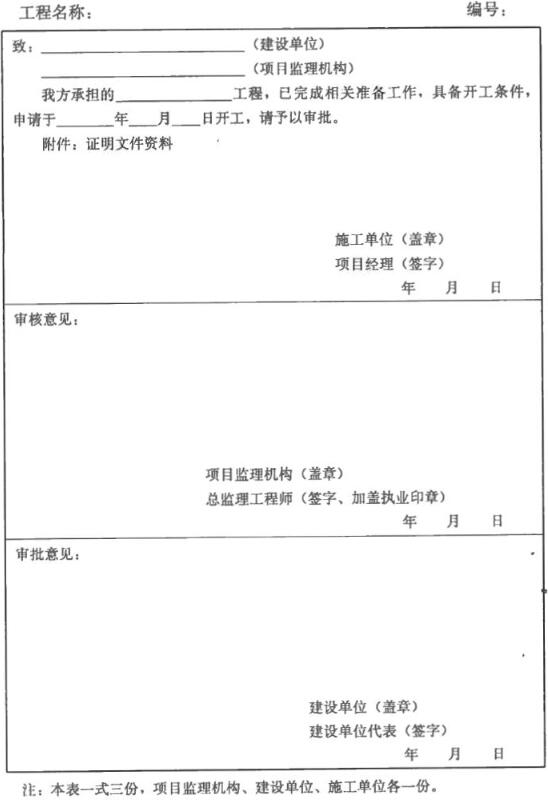 工程名称： 编号：

致：____（建设单位）
____（项目监理机构）

我方承担的____工程，已完成相关准备工作，具备开工条件，申请于____年____月____日开工，请予以审批。

附件：证明文件资料

施工单位（盖章）
项目经理（签字）
年 月 日

审核意见：

项目监理机构（盖章）
总监理工程师（签字、加盖执业印章）
年 月 日

审批意见：

建设单位（盖章）
建设单位代表（签字）
年 月 日

注：本表一式三份，项目监理机构、建设单位、施工单位各一份。